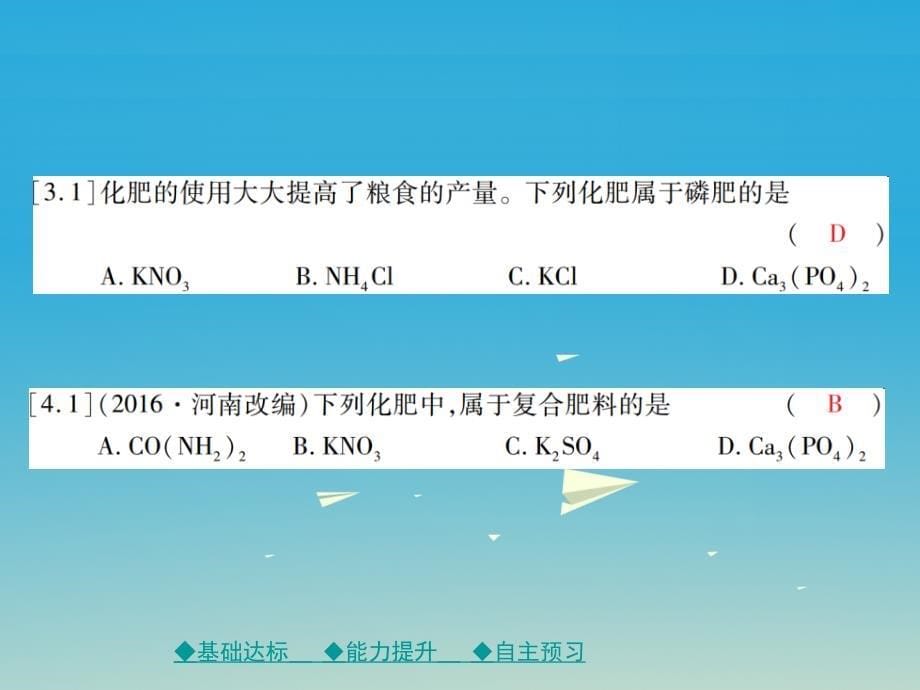 [3.1]化肥的使用大大提高了粮食的产量。下列化肥属于磷肥的是 ( D )

A. $KNO_3$　　B. $NH_4Cl$　　C. $KCl$　　D. $Ca_3(PO_4)_2$

[4.1](2016·河南改编)下列化肥中,属于复合肥料的是 ( B )

A. $CO(NH_2)_2$　　B. $KNO_3$　　C. $K_2SO_4$　　D. $Ca_3(PO_4)_2$

◆基础达标　◆能力提升　◆自主预习